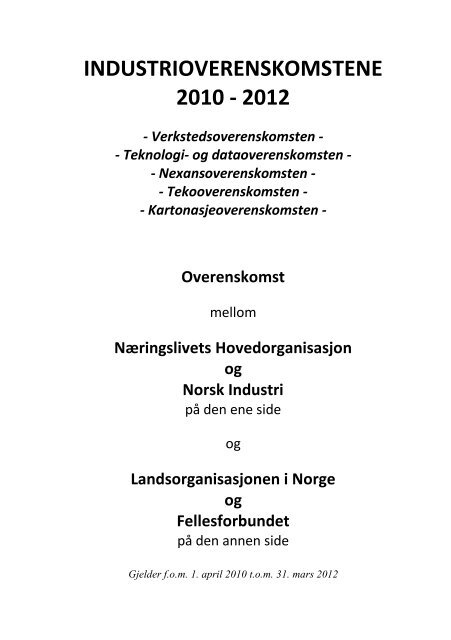 INDUSTRIOVERENSKOMSTENE
2010 - 2012

- Verkstedsoverenskomsten -
- Teknologi- og dataoverenskomsten -
- Nexansoverenskomsten -
- Tekooverenskomsten -
- Kartonasjeoverenskomsten -

Overenskomst

mellom

Næringslivets Hovedorganisasjon
og
Norsk Industri
på den ene side

og

Landsorganisasjonen i Norge
og
Fellesforbundet
på den annen side

Gjelder f.o.m. 1. april 2010 t.o.m. 31. mars 2012